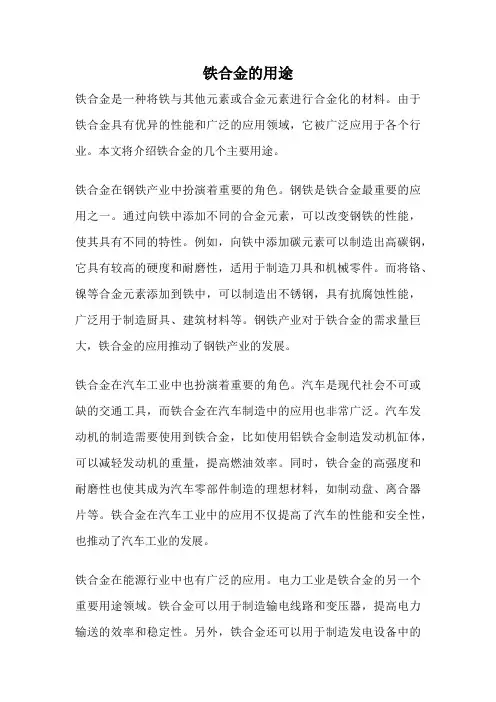 铁合金的用途

铁合金是一种将铁与其他元素或合金元素进行合金化的材料。由于铁合金具有优异的性能和广泛的应用领域，它被广泛应用于各个行业。本文将介绍铁合金的几个主要用途。

铁合金在钢铁产业中扮演着重要的角色。钢铁是铁合金最重要的应用之一。通过向铁中添加不同的合金元素，可以改变钢铁的性能，使其具有不同的特性。例如，向铁中添加碳元素可以制造出高碳钢，它具有较高的硬度和耐磨性，适用于制造刀具和机械零件。而将铬、镍等合金元素添加到铁中，可以制造出不锈钢，具有抗腐蚀性能，广泛用于制造厨具、建筑材料等。钢铁产业对于铁合金的需求量巨大，铁合金的应用推动了钢铁产业的发展。

铁合金在汽车工业中也扮演着重要的角色。汽车是现代社会不可或缺的交通工具，而铁合金在汽车制造中的应用也非常广泛。汽车发动机的制造需要使用到铁合金，比如使用铝铁合金制造发动机缸体，可以减轻发动机的重量，提高燃油效率。同时，铁合金的高强度和耐磨性也使其成为汽车零部件制造的理想材料，如制动盘、离合器片等。铁合金在汽车工业中的应用不仅提高了汽车的性能和安全性，也推动了汽车工业的发展。

铁合金在能源行业中也有广泛的应用。电力工业是铁合金的另一个重要用途领域。铁合金可以用于制造输电线路和变压器，提高电力输送的效率和稳定性。另外，铁合金还可以用于制造发电设备中的